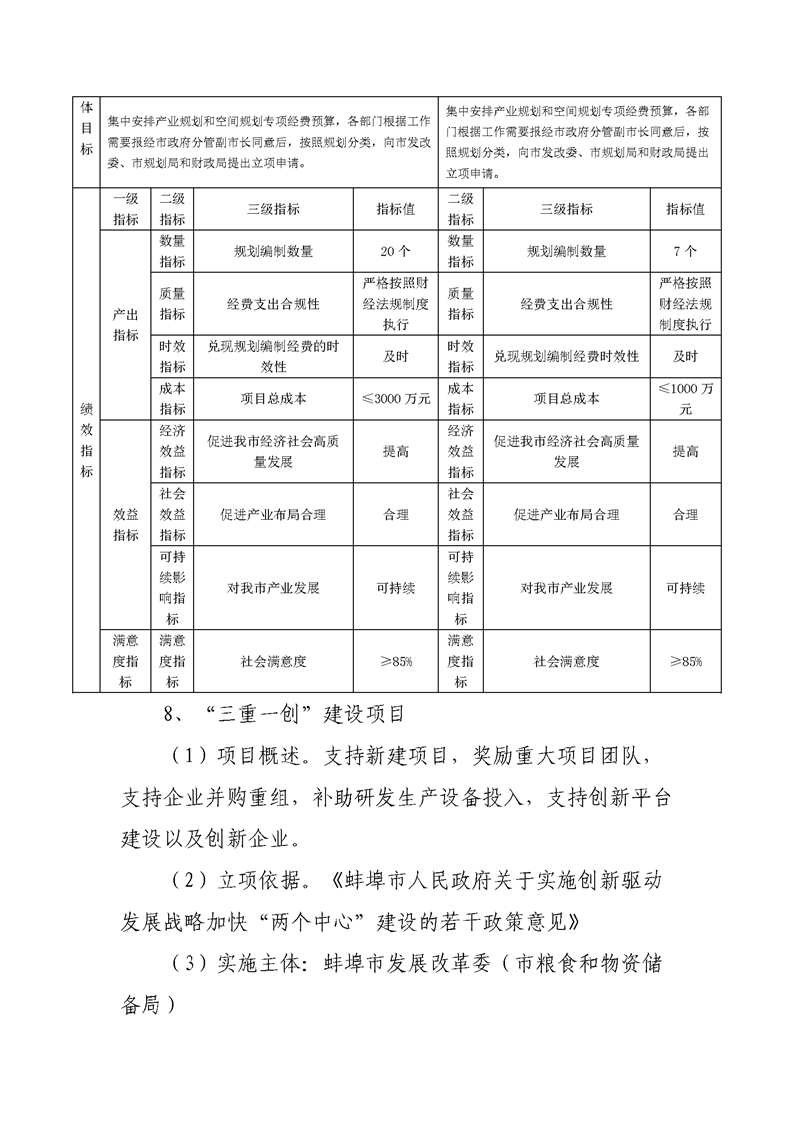 | 体目标 | 集中安排产业规划和空间规划专项经费预算，各部门根据工作需要报经市政府分管副市长同意后，按照规划分类，向市发改委、市规划局和财政局提出立项申请。 | | | | 集中安排产业规划和空间规划专项经费预算，各部门根据工作需要报经市政府分管副市长同意后，按照规划分类，向市发改委、市规划局和财政局提出立项申请。 | | |
|---|---|---|---|---|---|---|---|
| 绩效指标 | 一级指标 | 二级指标 | 三级指标 | 指标值 | 二级指标 | 三级指标 | 指标值 |
| | 产出指标 | 数量指标 | 规划编制数量 | 20 个 | 数量指标 | 规划编制数量 | 7 个 |
| | | 质量指标 | 经费支出合规性 | 严格按照财经法规制度执行 | 质量指标 | 经费支出合规性 | 严格按照财经法规制度执行 |
| | | 时效指标 | 兑现规划编制经费的时效性 | 及时 | 时效指标 | 兑现规划编制经费时效性 | 及时 |
| | | 成本指标 | 项目总成本 | ≤3000 万元 | 成本指标 | 项目总成本 | ≤1000 万元 |
| | 效益指标 | 经济效益指标 | 促进我市经济社会高质量发展 | 提高 | 经济效益指标 | 促进我市经济社会高质量发展 | 提高 |
| | | 社会效益指标 | 促进产业布局合理 | 合理 | 社会效益指标 | 促进产业布局合理 | 合理 |
| | | 可持续影响指标 | 对我市产业发展 | 可持续 | 可持续影响指标 | 对我市产业发展 | 可持续 |
| | 满意度指标 | 满意度指标 | 社会满意度 | ≥85% | 满意度指标 | 社会满意度 | ≥85% |

8、“三重一创”建设项目

（1）项目概述。支持新建项目，奖励重大项目团队，支持企业并购重组，补助研发生产设备投入，支持创新平台建设以及创新企业。

（2）立项依据。《蚌埠市人民政府关于实施创新驱动发展战略加快“两个中心”建设的若干政策意见》

（3）实施主体：蚌埠市发展改革委（市粮食和物资储备局）